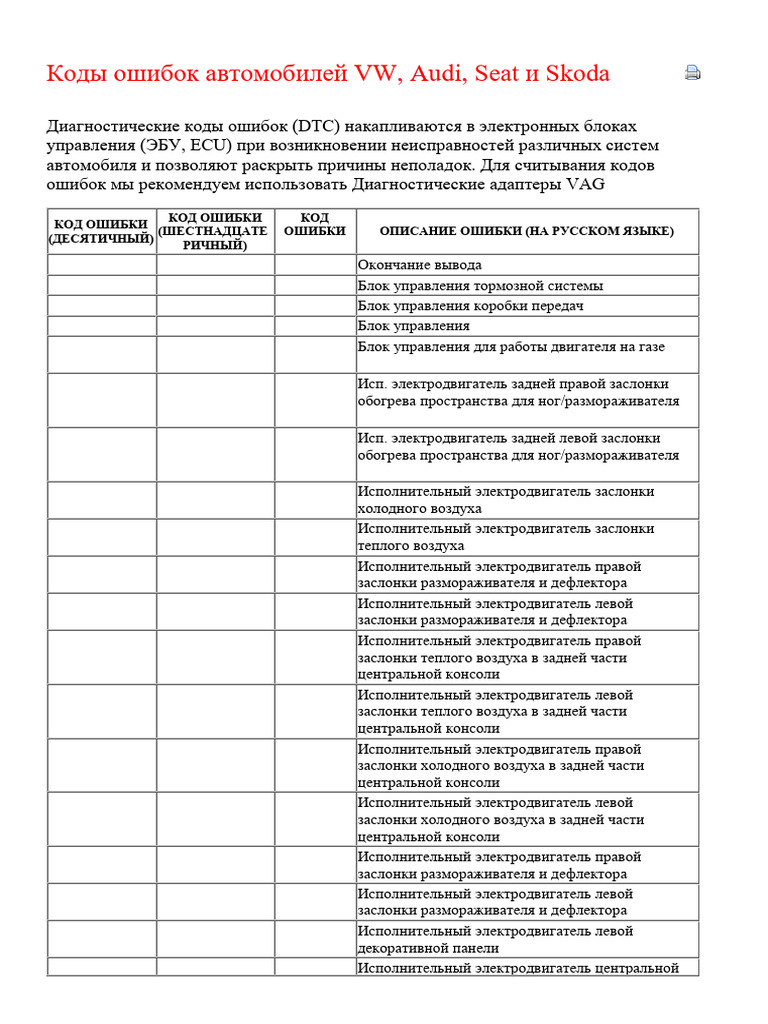 Коды ошибок автомобилей VW, Audi, Seat и Skoda

Диагностические коды ошибок (DTC) накапливаются в электронных блоках управления (ЭБУ, ECU) при возникновении неисправностей различных систем автомобиля и позволяют раскрыть причины неполадок. Для считывания кодов ошибок мы рекомендуем использовать Диагностические адаптеры VAG

| КОД ОШИБКИ (ДЕСЯТИЧНЫЙ) | КОД ОШИБКИ (ШЕСТНАДЦАТЕРИЧНЫЙ) | КОД ОШИБКИ | ОПИСАНИЕ ОШИБКИ (НА РУССКОМ ЯЗЫКЕ) |
|---|---|---|---|
| | | | Окончание вывода |
| | | | Блок управления тормозной системы |
| | | | Блок управления коробки передач |
| | | | Блок управления |
| | | | Блок управления для работы двигателя на газе |
| | | | Исп. электродвигатель задней правой заслонки обогрева пространства для ног/размораживателя |
| | | | Исп. электродвигатель задней левой заслонки обогрева пространства для ног/размораживателя |
| | | | Исполнительный электродвигатель заслонки холодного воздуха |
| | | | Исполнительный электродвигатель заслонки теплого воздуха |
| | | | Исполнительный электродвигатель правой заслонки размораживателя и дефлектора |
| | | | Исполнительный электродвигатель левой заслонки размораживателя и дефлектора |
| | | | Исполнительный электродвигатель правой заслонки теплого воздуха в задней части центральной консоли |
| | | | Исполнительный электродвигатель левой заслонки теплого воздуха в задней части центральной консоли |
| | | | Исполнительный электродвигатель правой заслонки холодного воздуха в задней части центральной консоли |
| | | | Исполнительный электродвигатель левой заслонки холодного воздуха в задней части центральной консоли |
| | | | Исполнительный электродвигатель правой заслонки размораживателя и дефлектора |
| | | | Исполнительный электродвигатель левой заслонки размораживателя и дефлектора |
| | | | Исполнительный электродвигатель левой декоративной панели |
| | | | Исполнительный электродвигатель центральной |